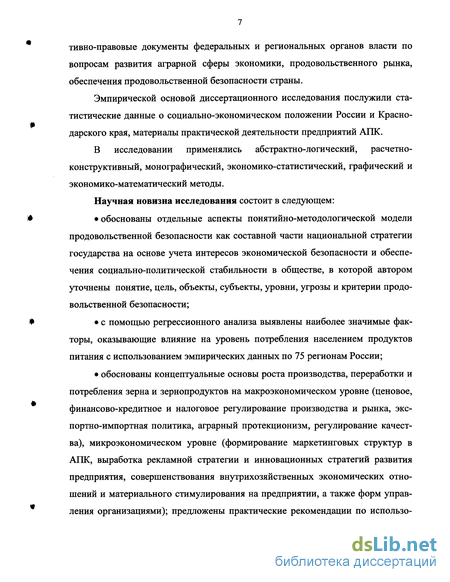 7

тивно-правовые документы федеральных и региональных органов власти по вопросам развития аграрной сферы экономики, продовольственного рынка, обеспечения продовольственной безопасности страны.

Эмпирической основой диссертационного исследования послужили статистические данные о социально-экономическом положении России и Краснодарского края, материалы практической деятельности предприятий АПК.

В исследовании применялись абстрактно-логический, расчетно-конструктивный, монографический, экономико-статистический, графический и экономико-математический методы.

Научная новизна исследования состоит в следующем:

• обоснованы отдельные аспекты понятийно-методологической модели продовольственной безопасности как составной части национальной стратегии государства на основе учета интересов экономической безопасности и обеспечения социально-политической стабильности в обществе, в которой автором уточнены понятие, цель, объекты, субъекты, уровни, угрозы и критерии продовольственной безопасности;

• с помощью регрессионного анализа выявлены наиболее значимые факторы, оказывающие влияние на уровень потребления населением продуктов питания с использованием эмпирических данных по 75 регионам России;

• обоснованы концептуальные основы роста производства, переработки и потребления зерна и зернопродуктов на макроэкономическом уровне (ценовое, финансово-кредитное и налоговое регулирование производства и рынка, экспортно-импортная политика, аграрный протекционизм, регулирование качества), микроэкономическом уровне (формирование маркетинговых структур в АПК, выработка рекламной стратегии и инновационных стратегий развития предприятия, совершенствования внутрихозяйственных экономических отношений и материального стимулирования на предприятии, а также форм управления организациями); предложены практические рекомендации по использо-

dsLib.net
библиотека диссертаций